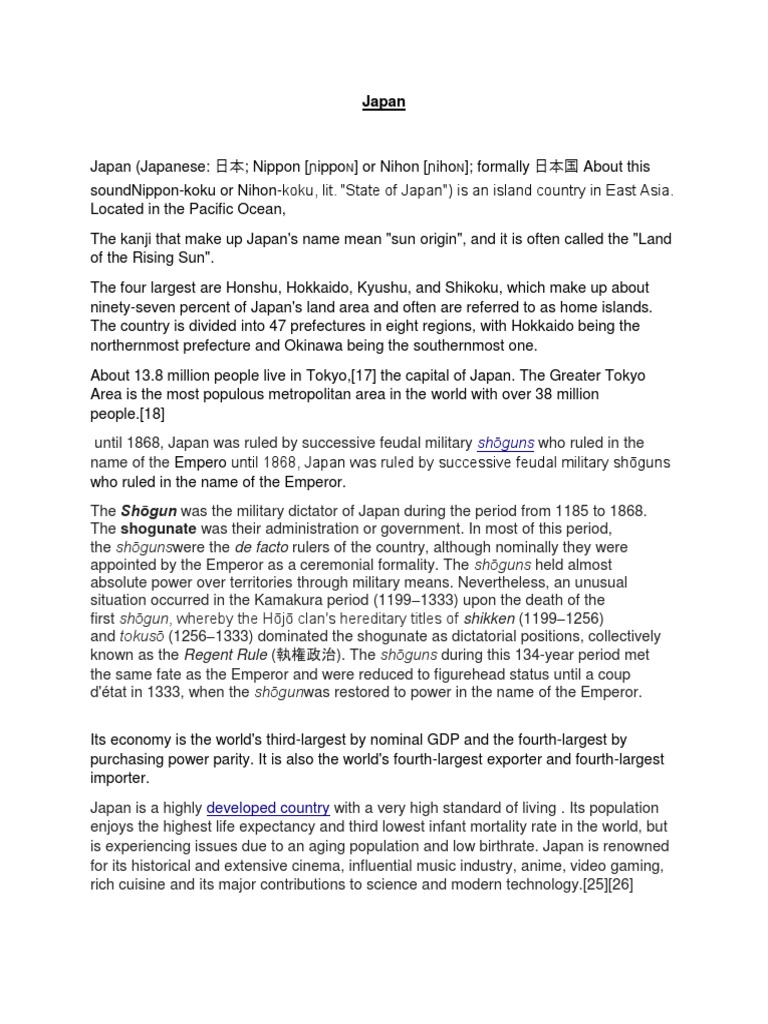 Japan

Japan (Japanese: 日本; Nippon [ɲippoɴ] or Nihon [ɲihoɴ]; formally 日本国 About this soundNippon-koku or Nihon-koku, lit. "State of Japan") is an island country in East Asia. Located in the Pacific Ocean,

The kanji that make up Japan's name mean "sun origin", and it is often called the "Land of the Rising Sun".

The four largest are Honshu, Hokkaido, Kyushu, and Shikoku, which make up about ninety-seven percent of Japan's land area and often are referred to as home islands. The country is divided into 47 prefectures in eight regions, with Hokkaido being the northernmost prefecture and Okinawa being the southernmost one.

About 13.8 million people live in Tokyo,[17] the capital of Japan. The Greater Tokyo Area is the most populous metropolitan area in the world with over 38 million people.[18]

until 1868, Japan was ruled by successive feudal military shōguns who ruled in the name of the Empero until 1868, Japan was ruled by successive feudal military shōguns who ruled in the name of the Emperor.

The Shōgun was the military dictator of Japan during the period from 1185 to 1868. The shogunate was their administration or government. In most of this period, the shōgunswere the de facto rulers of the country, although nominally they were appointed by the Emperor as a ceremonial formality. The shōguns held almost absolute power over territories through military means. Nevertheless, an unusual situation occurred in the Kamakura period (1199–1333) upon the death of the first shōgun, whereby the Hōjō clan's hereditary titles of shikken (1199–1256) and tokusō (1256–1333) dominated the shogunate as dictatorial positions, collectively known as the Regent Rule (執権政治). The shōguns during this 134-year period met the same fate as the Emperor and were reduced to figurehead status until a coup d'état in 1333, when the shōgunwas restored to power in the name of the Emperor.

Its economy is the world's third-largest by nominal GDP and the fourth-largest by purchasing power parity. It is also the world's fourth-largest exporter and fourth-largest importer.

Japan is a highly developed country with a very high standard of living . Its population enjoys the highest life expectancy and third lowest infant mortality rate in the world, but is experiencing issues due to an aging population and low birthrate. Japan is renowned for its historical and extensive cinema, influential music industry, anime, video gaming, rich cuisine and its major contributions to science and modern technology.[25][26]